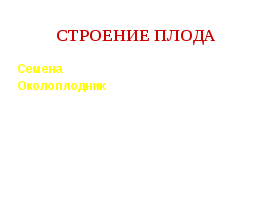 СТРОЕНИЕ ПЛОДА

Семена
Околоплодник